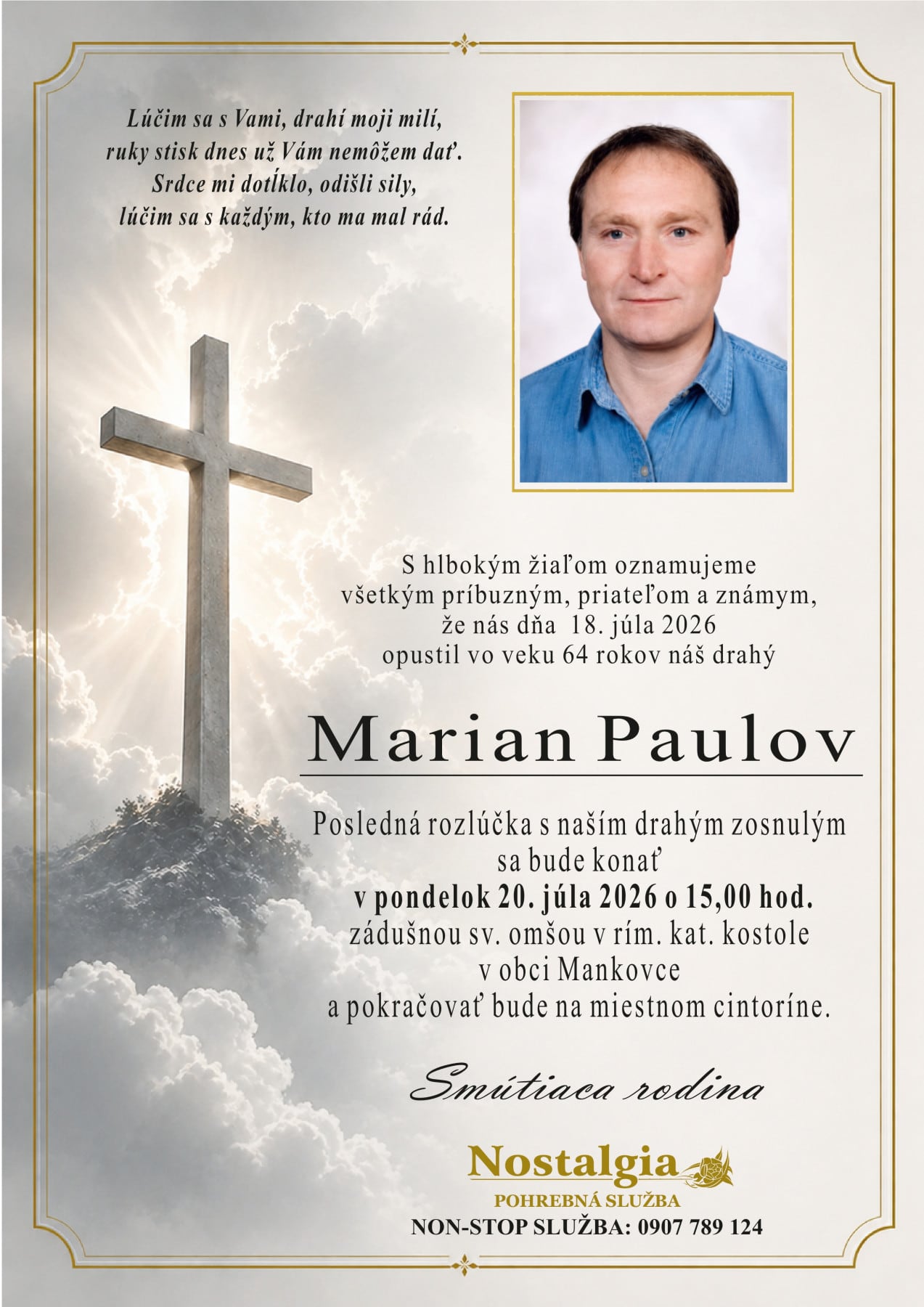 Lúčim sa s Vami, drahí moji milí,
ruky stisk dnes už Vám nemôžem dať.
Srdce mi dotĺklo, odišli sily,
lúčim sa s každým, kto ma mal rád.

S hlbokým žiaľom oznamujeme
všetkým príbuzným, priateľom a známym,
že nás dňa 18. júla 2026
opustil vo veku 64 rokov náš drahý

Marian Paulov

Posledná rozlúčka s naším drahým zosnulým
sa bude konať
v pondelok 20. júla 2026 o 15,00 hod.
zádušnou sv. omšou v rím. kat. kostole
v obci Mankovce
a pokračovať bude na miestnom cintoríne.

Smútiaca rodina

Nostalgia
POHREBNÁ SLUŽBA
NON-STOP SLUŽBA: 0907 789 124